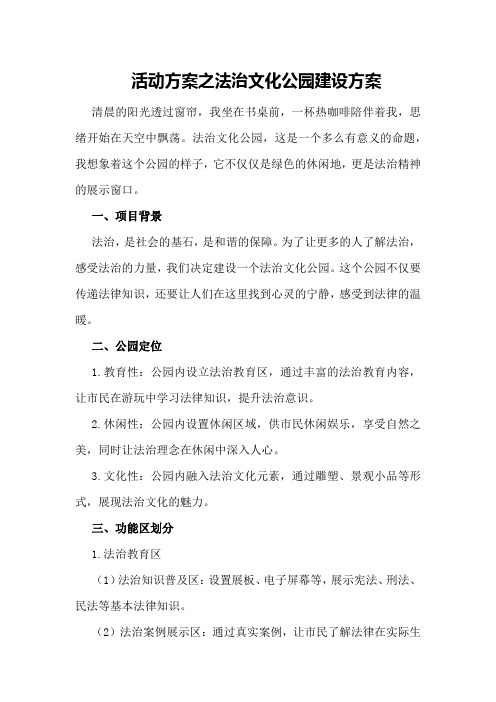 活动方案之法治文化公园建设方案

清晨的阳光透过窗帘，我坐在书桌前，一杯热咖啡陪伴着我，思绪开始在天空中飘荡。法治文化公园，这是一个多么有意义的命题，我想象着这个公园的样子，它不仅仅是绿色的休闲地，更是法治精神的展示窗口。

一、项目背景

法治，是社会的基石，是和谐的保障。为了让更多的人了解法治，感受法治的力量，我们决定建设一个法治文化公园。这个公园不仅要传递法律知识，还要让人们在这里找到心灵的宁静，感受到法律的温暖。

二、公园定位

1.教育性：公园内设立法治教育区，通过丰富的法治教育内容，让市民在游玩中学习法律知识，提升法治意识。

2.休闲性：公园内设置休闲区域，供市民休闲娱乐，享受自然之美，同时让法治理念在休闲中深入人心。

3.文化性：公园内融入法治文化元素，通过雕塑、景观小品等形式，展现法治文化的魅力。

三、功能区划分

1.法治教育区

（1）法治知识普及区：设置展板、电子屏幕等，展示宪法、刑法、民法等基本法律知识。

（2）法治案例展示区：通过真实案例，让市民了解法律在实际生